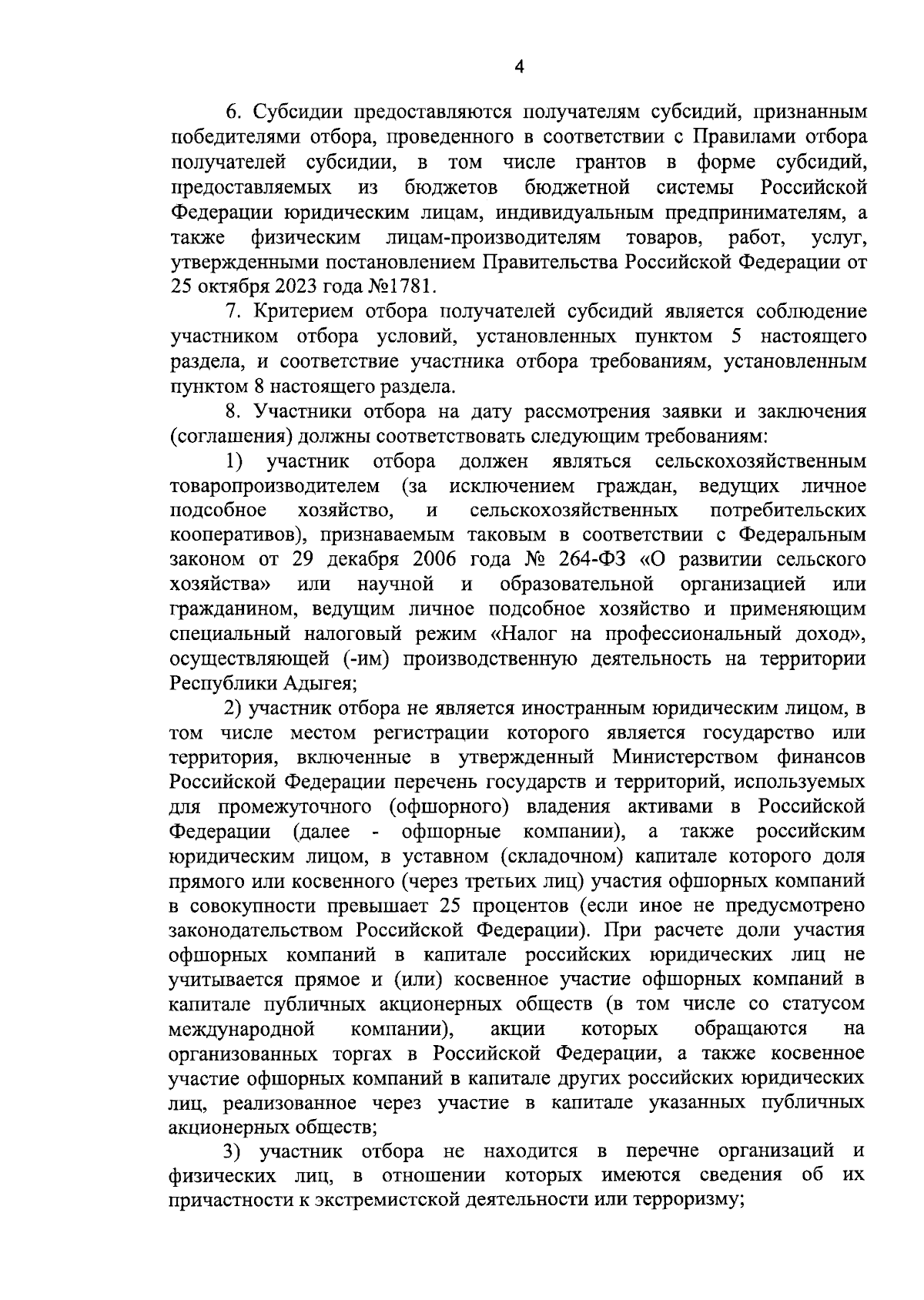 4

6. Субсидии предоставляются получателям субсидий, признанным победителями отбора, проведенного в соответствии с Правилами отбора получателей субсидии, в том числе грантов в форме субсидий, предоставляемых из бюджетов бюджетной системы Российской Федерации юридическим лицам, индивидуальным предпринимателям, а также физическим лицам-производителям товаров, работ, услуг, утвержденными постановлением Правительства Российской Федерации от 25 октября 2023 года №1781.

7. Критерием отбора получателей субсидий является соблюдение участником отбора условий, установленных пунктом 5 настоящего раздела, и соответствие участника отбора требованиям, установленным пунктом 8 настоящего раздела.

8. Участники отбора на дату рассмотрения заявки и заключения (соглашения) должны соответствовать следующим требованиям:

1) участник отбора должен являться сельскохозяйственным товаропроизводителем (за исключением граждан, ведущих личное подсобное хозяйство, и сельскохозяйственных потребительских кооперативов), признаваемым таковым в соответствии с Федеральным законом от 29 декабря 2006 года № 264-ФЗ «О развитии сельского хозяйства» или научной и образовательной организацией или гражданином, ведущим личное подсобное хозяйство и применяющим специальный налоговый режим «Налог на профессиональный доход», осуществляющей (-им) производственную деятельность на территории Республики Адыгея;

2) участник отбора не является иностранным юридическим лицом, в том числе местом регистрации которого является государство или территория, включенные в утвержденный Министерством финансов Российской Федерации перечень государств и территорий, используемых для промежуточного (офшорного) владения активами в Российской Федерации (далее - офшорные компании), а также российским юридическим лицом, в уставном (складочном) капитале которого доля прямого или косвенного (через третьих лиц) участия офшорных компаний в совокупности превышает 25 процентов (если иное не предусмотрено законодательством Российской Федерации). При расчете доли участия офшорных компаний в капитале российских юридических лиц не учитывается прямое и (или) косвенное участие офшорных компаний в капитале публичных акционерных обществ (в том числе со статусом международной компании), акции которых обращаются на организованных торгах в Российской Федерации, а также косвенное участие офшорных компаний в капитале других российских юридических лиц, реализованное через участие в капитале указанных публичных акционерных обществ;

3) участник отбора не находится в перечне организаций и физических лиц, в отношении которых имеются сведения об их причастности к экстремистской деятельности или терроризму;